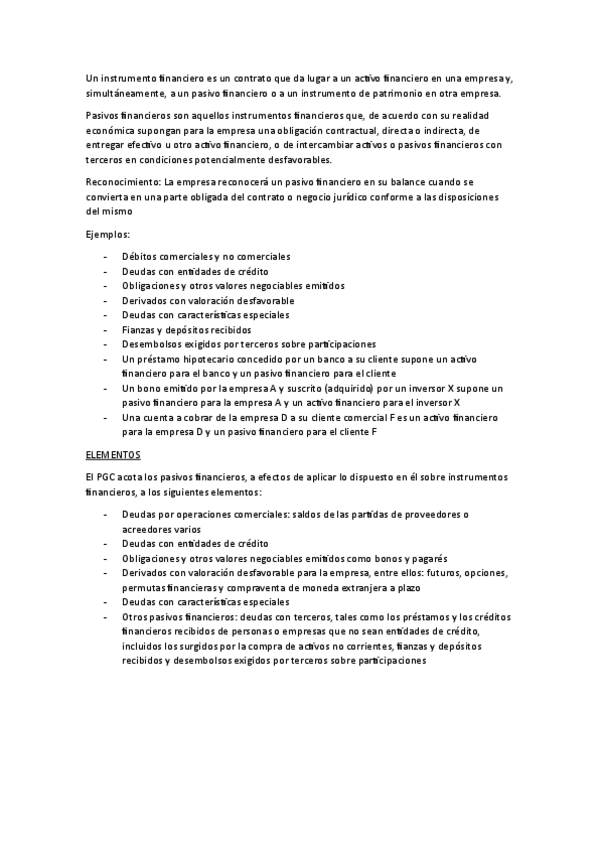 Un instrumento financiero es un contrato que da lugar a un activo financiero en una empresa y, simultáneamente, a un pasivo financiero o a un instrumento de patrimonio en otra empresa.

Pasivos financieros son aquellos instrumentos financieros que, de acuerdo con su realidad económica supongan para la empresa una obligación contractual, directa o indirecta, de entregar efectivo u otro activo financiero, o de intercambiar activos o pasivos financieros con terceros en condiciones potencialmente desfavorables.

Reconocimiento: La empresa reconocerá un pasivo financiero en su balance cuando se convierta en una parte obligada del contrato o negocio jurídico conforme a las disposiciones del mismo

Ejemplos:

- Débitos comerciales y no comerciales
- Deudas con entidades de crédito
- Obligaciones y otros valores negociables emitidos
- Derivados con valoración desfavorable
- Deudas con características especiales
- Fianzas y depósitos recibidos
- Desembolsos exigidos por terceros sobre participaciones
- Un préstamo hipotecario concedido por un banco a su cliente supone un activo financiero para el banco y un pasivo financiero para el cliente
- Un bono emitido por la empresa A y suscrito (adquirido) por un inversor X supone un pasivo financiero para la empresa A y un activo financiero para el inversor X
- Una cuenta a cobrar de la empresa D a su cliente comercial F es un activo financiero para la empresa D y un pasivo financiero para el cliente F

ELEMENTOS

El PGC acota los pasivos financieros, a efectos de aplicar lo dispuesto en él sobre instrumentos financieros, a los siguientes elementos:

- Deudas por operaciones comerciales: saldos de las partidas de proveedores o acreedores varios
- Deudas con entidades de crédito
- Obligaciones y otros valores negociables emitidos como bonos y pagarés
- Derivados con valoración desfavorable para la empresa, entre ellos: futuros, opciones, permutas financieras y compraventa de moneda extranjera a plazo
- Deudas con características especiales
- Otros pasivos financieros: deudas con terceros, tales como los préstamos y los créditos financieros recibidos de personas o empresas que no sean entidades de crédito, incluidos los surgidos por la compra de activos no corrientes, fianzas y depósitos recibidos y desembolsos exigidos por terceros sobre participaciones